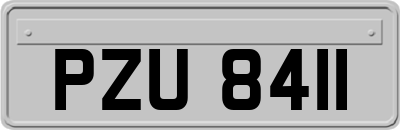 PZU 8411